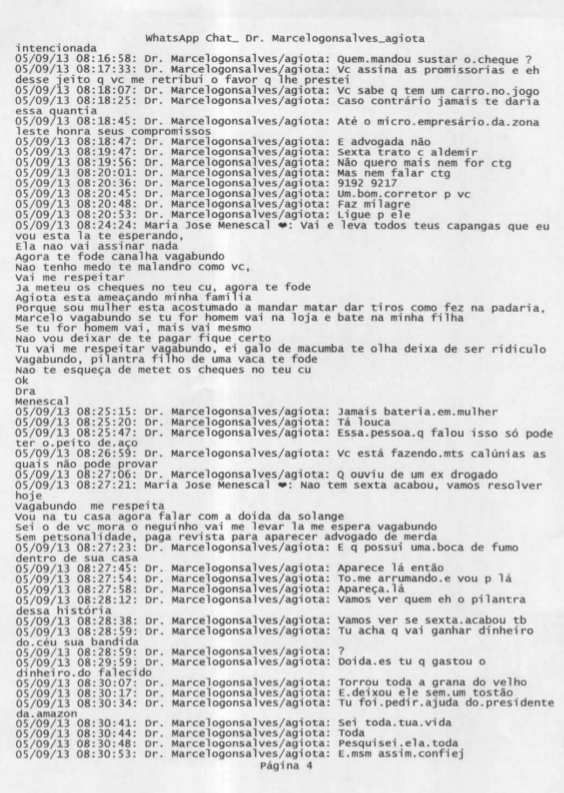 WhatsApp Chat_ Dr. Marcelogonsalves_agiota

intencionada
05/09/13 08:16:58: Dr. Marcelogonsalves/agiota: Quem.mandou sustar o.cheque ?
05/09/13 08:17:33: Dr. Marcelogonsalves/agiota: Vc assina as promissorias e eh desse jeito q vc me retribui o favor q lhe prestei
05/09/13 08:18:07: Dr. Marcelogonsalves/agiota: Vc sabe q tem um carro.no.jogo
05/09/13 08:18:25: Dr. Marcelogonsalves/agiota: Caso contrário jamais te daria essa quantia
05/09/13 08:18:45: Dr. Marcelogonsalves/agiota: Até o micro.empresário.da.zona leste honra seus compromissos
05/09/13 08:18:47: Dr. Marcelogonsalves/agiota: E advogada não
05/09/13 08:19:47: Dr. Marcelogonsalves/agiota: Sexta trato c aldemir
05/09/13 08:19:56: Dr. Marcelogonsalves/agiota: Não quero mais nem for ctg
05/09/13 08:20:01: Dr. Marcelogonsalves/agiota: Mas nem falar ctg
05/09/13 08:20:36: Dr. Marcelogonsalves/agiota: 9192 9217
05/09/13 08:20:45: Dr. Marcelogonsalves/agiota: Um.bom.corretor p vc
05/09/13 08:20:48: Dr. Marcelogonsalves/agiota: Faz milagre
05/09/13 08:20:53: Dr. Marcelogonsalves/agiota: Ligue p ele
05/09/13 08:24:24: Maria Jose Menescal ❤: Vai e leva todos teus capangas que eu vou esta la te esperando,
Ela nao vai assinar nada
Agora te fode canalha vagabundo
Nao tenho medo te malandro como vc,
Vai me respeitar
Ja meteu os cheques no teu cu, agora te fode
Agiota esta ameaçando minha familia
Porque sou mulher esta acostumado a mandar matar dar tiros como fez na padaria,
Marcelo vagabundo se tu for homem vai na loja e bate na minha filha
Se tu for homem vai, mais vai mesmo
Nao vou deixar de te pagar fique certo
Tu vai me respeitar vagabundo, ei galo de macumba te olha deixa de ser ridiculo
Vagabundo, pilantra filho de uma vaca te fode
Nao te esqueça de metet os cheques no teu cu
Ok
Dra
Menescal
05/09/13 08:25:15: Dr. Marcelogonsalves/agiota: Jamais bateria.em.mulher
05/09/13 08:25:20: Dr. Marcelogonsalves/agiota: Tá louca
05/09/13 08:25:47: Dr. Marcelogonsalves/agiota: Essa.pessoa.q falou isso só pode ter o.peito de.aço
05/09/13 08:26:59: Dr. Marcelogonsalves/agiota: Vc está fazendo.mts calúnias as quais não pode provar
05/09/13 08:27:06: Dr. Marcelogonsalves/agiota: Q ouviu de um ex drogado
05/09/13 08:27:21: Maria Jose Menescal ❤: Nao tem sexta acabou, vamos resolver hoje
Vagabundo me respeita
Vou na tu casa agora falar com a doida da solange
Sei o de vc mora o neguinho vai me levar la me espera vagabundo
Sem petsonalidade, paga revista para aparecer advogado de merda
05/09/13 08:27:23: Dr. Marcelogonsalves/agiota: E q possui uma.boca de fumo dentro de sua casa
05/09/13 08:27:45: Dr. Marcelogonsalves/agiota: Aparece lá então
05/09/13 08:27:54: Dr. Marcelogonsalves/agiota: To.me arrumando.e vou p lá
05/09/13 08:27:58: Dr. Marcelogonsalves/agiota: Apareça.lá
05/09/13 08:28:12: Dr. Marcelogonsalves/agiota: Vamos ver quem eh o pilantra dessa história
05/09/13 08:28:38: Dr. Marcelogonsalves/agiota: Vamos ver se sexta.acabou tb
05/09/13 08:28:59: Dr. Marcelogonsalves/agiota: Tu acha q vai ganhar dinheiro do.céu sua bandida
05/09/13 08:28:59: Dr. Marcelogonsalves/agiota: ?
05/09/13 08:29:59: Dr. Marcelogonsalves/agiota: Doida.es tu q gastou o dinheiro.do falecido
05/09/13 08:30:07: Dr. Marcelogonsalves/agiota: Torrou toda a grana do velho
05/09/13 08:30:17: Dr. Marcelogonsalves/agiota: E.deixou ele sem.um tostão
05/09/13 08:30:34: Dr. Marcelogonsalves/agiota: Tu foi.pedir.ajuda do.presidente da.amazon
05/09/13 08:30:41: Dr. Marcelogonsalves/agiota: Sei toda.tua.vida
05/09/13 08:30:44: Dr. Marcelogonsalves/agiota: Toda
05/09/13 08:30:48: Dr. Marcelogonsalves/agiota: Pesquisei.ela.toda
05/09/13 08:30:53: Dr. Marcelogonsalves/agiota: E.msm assim.confiej

Página 4